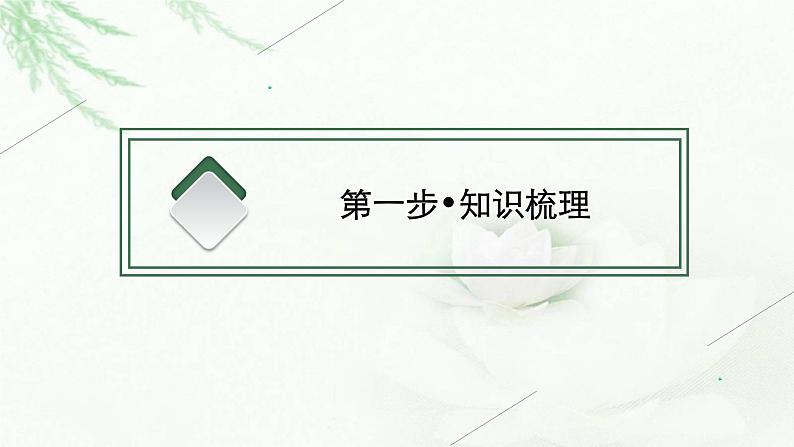 第一步•知识梳理